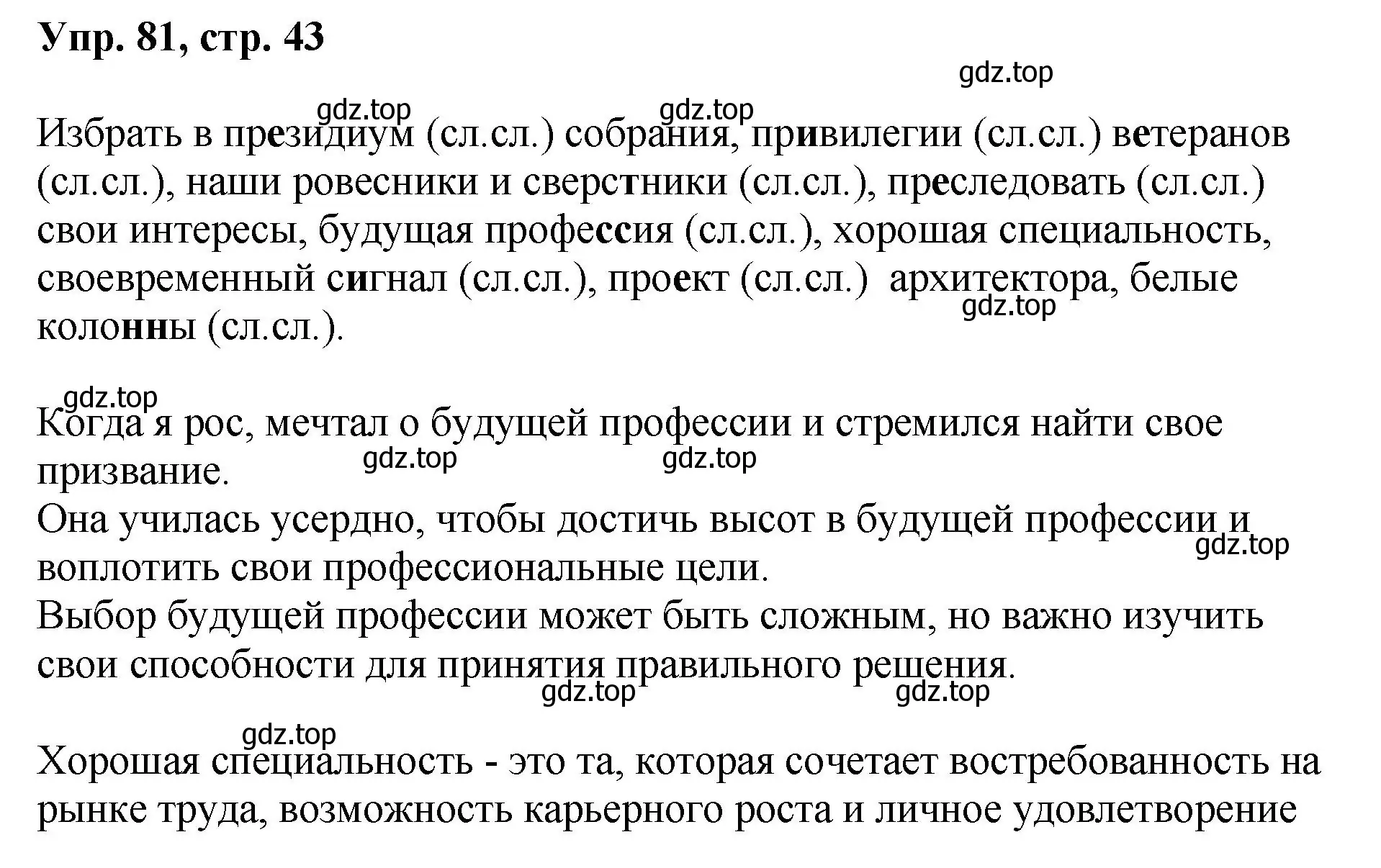 Упр. 81, стр. 43

gdz.top

gdz.top gdz.top

Избрать в президиум (сл.сл.) собрания, привилегии (сл.сл.) ветеранов (сл.сл.), наши ровесники и сверстники (сл.сл.), преследовать (сл.сл.) свои интересы, будущая профессия (сл.сл.), хорошая специальность, своевременный сигнал (сл.сл.), проект (сл.сл.) архитектора, белые колонны (сл.сл.).

gdz.top

gdz.top

Когда я рос, мечтал о будущей профессии и стремился найти свое призвание.

gdz.top gdz.top

Она училась усердно, чтобы достичь высот в будущей профессии и воплотить свои профессиональные цели.

gdz.top

Выбор будущей профессии может быть сложным, но важно изучить свои способности для принятия правильного решения.

gdz.top gdz.top

gdz.top

Хорошая специальность - это та, которая сочетает востребованность на рынке труда, возможность карьерного роста и личное удовлетворение